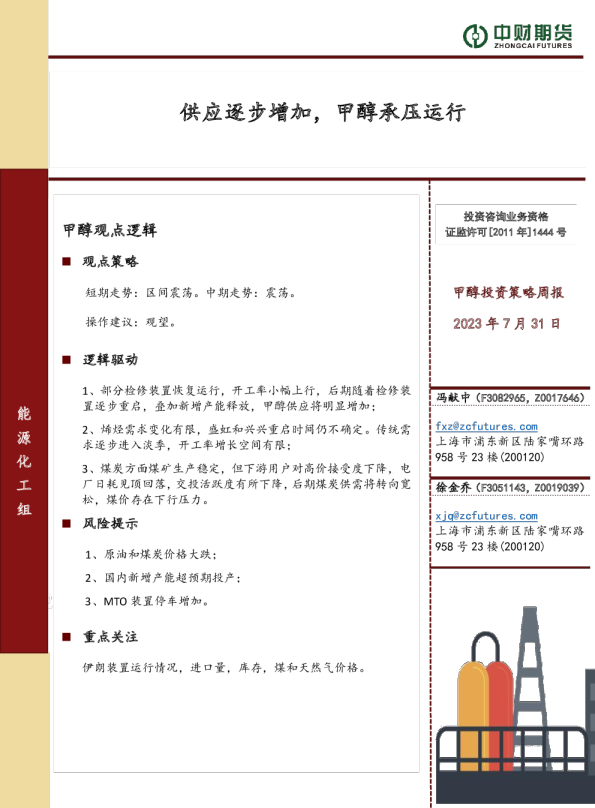 中财期货
ZHONGCAI FUTURES

供应逐步增加，甲醇承压运行

能源化工组

甲醇观点逻辑

■ 观点策略

短期走势：区间震荡。中期走势：震荡。

操作建议：观望。

■ 逻辑驱动

1、部分检修装置恢复运行，开工率小幅上行，后期随着检修装置逐步重启，叠加新增产能释放，甲醇供应将明显增加；

2、烯烃需求变化有限，盛虹和兴兴重启时间仍不确定。传统需求逐步进入淡季，开工率增长空间有限；

3、煤炭方面煤矿生产稳定，但下游用户对高价接受度下降，电厂日耗见顶回落，交投活跃度有所下降，后期煤炭供需将转向宽松，煤价存在下行压力。

■ 风险提示

1、原油和煤炭价格大跌；

2、国内新增产能超预期投产；

3、MTO 装置停车增加。

■ 重点关注

伊朗装置运行情况，进口量，库存，煤和天然气价格。

投资咨询业务资格
证监许可[2011 年]1444 号

甲醇投资策略周报

2023 年 7 月 31 日

冯献中（F3082965，Z0017646）
fxz@zcfutures.com
上海市浦东新区陆家嘴环路 958 号 23 楼(200120)

徐金乔（F3051143，Z0019039）
xjq@zcfutures.com
上海市浦东新区陆家嘴环路 958 号 23 楼(200120)